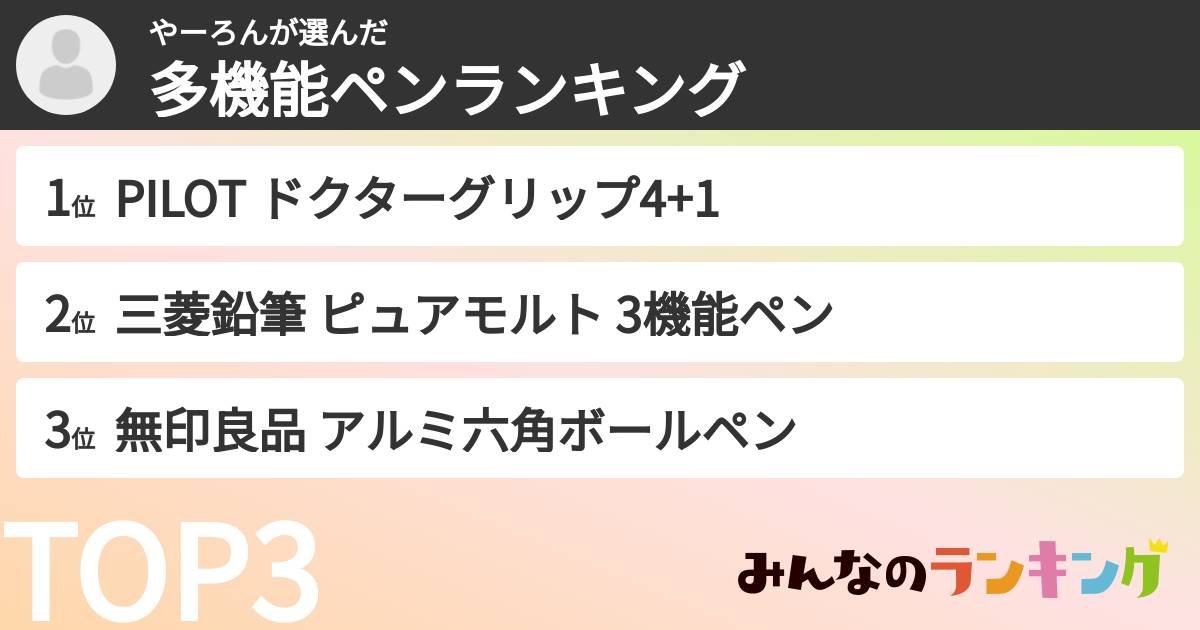 やーろんが選んだ
多機能ペンランキング

1位 PILOT ドクターグリップ4+1

2位 三菱鉛筆 ピュアモルト 3機能ペン

3位 無印良品 アルミ六角ボールペン

TOP3

みんなのランキング